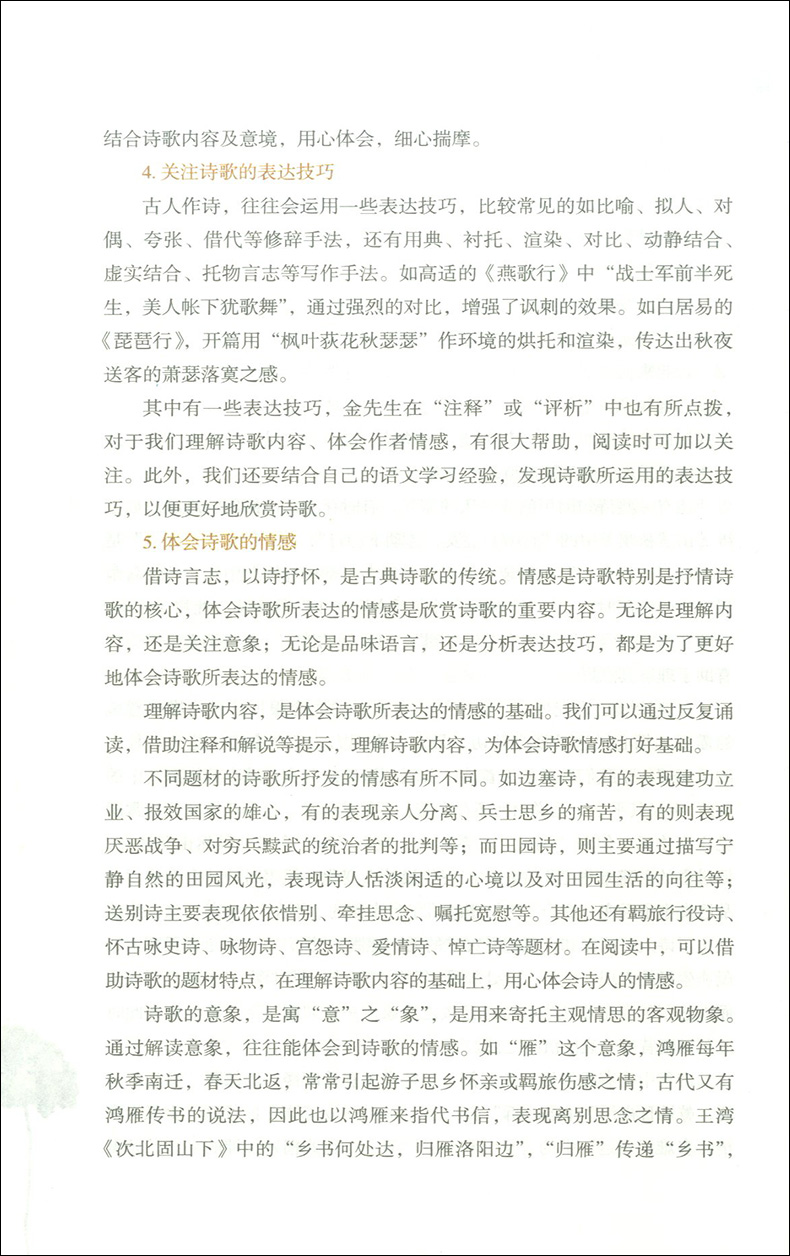 结合诗歌内容及意境，用心体会，细心揣摩。

4. 关注诗歌的表达技巧

古人作诗，往往会运用一些表达技巧，比较常见的如比喻、拟人、对偶、夸张、借代等修辞手法，还有用典、衬托、渲染、对比、动静结合、虚实结合、托物言志等写作手法。如高适的《燕歌行》中“战士军前半死生，美人帐下犹歌舞”，通过强烈的对比，增强了讽刺的效果。如白居易的《琵琶行》，开篇用“枫叶荻花秋瑟瑟”作环境的烘托和渲染，传达出秋夜送客的萧瑟落寞之感。

其中有一些表达技巧，金先生在“注释”或“评析”中也有所点拨，对于我们理解诗歌内容、体会作者情感，有很大帮助，阅读时可加以关注。此外，我们还要结合自己的语文学习经验，发现诗歌所运用的表达技巧，以便更好地欣赏诗歌。

5. 体会诗歌的情感

借诗言志，以诗抒怀，是古典诗歌的传统。情感是诗歌特别是抒情诗歌的核心，体会诗歌所表达的情感是欣赏诗歌的重要内容。无论是理解内容，还是关注意象；无论是品味语言，还是分析表达技巧，都是为了更好地体会诗歌所表达的情感。

理解诗歌内容，是体会诗歌所表达的情感的基础。我们可以通过反复诵读，借助注释和解说等提示，理解诗歌内容，为体会诗歌情感打好基础。

不同题材的诗歌所抒发的情感有所不同。如边塞诗，有的表现建功立业、报效国家的雄心，有的表现亲人分离、兵士思乡的痛苦，有的则表现厌恶战争、对穷兵黩武的统治者的批判等；而田园诗，则主要通过描写宁静自然的田园风光，表现诗人恬淡闲适的心境以及对田园生活的向往等；送别诗主要表现依依惜别、牵挂思念、嘱托宽慰等。其他还有羁旅行役诗、怀古咏史诗、咏物诗、宫怨诗、爱情诗、悼亡诗等题材。在阅读中，可以借助诗歌的题材特点，在理解诗歌内容的基础上，用心体会诗人的情感。

诗歌的意象，是寓“意”之“象”，是用来寄托主观情思的客观物象。通过解读意象，往往能体会到诗歌的情感。如“雁”这个意象，鸿雁每年秋季南迁，春天北返，常常引起游子思乡怀亲或羁旅伤感之情；古代又有鸿雁传书的说法，因此也以鸿雁来指代书信，表现离别思念之情。王湾《次北固山下》中的“乡书何处达，归雁洛阳边”，“归雁”传递“乡书”，